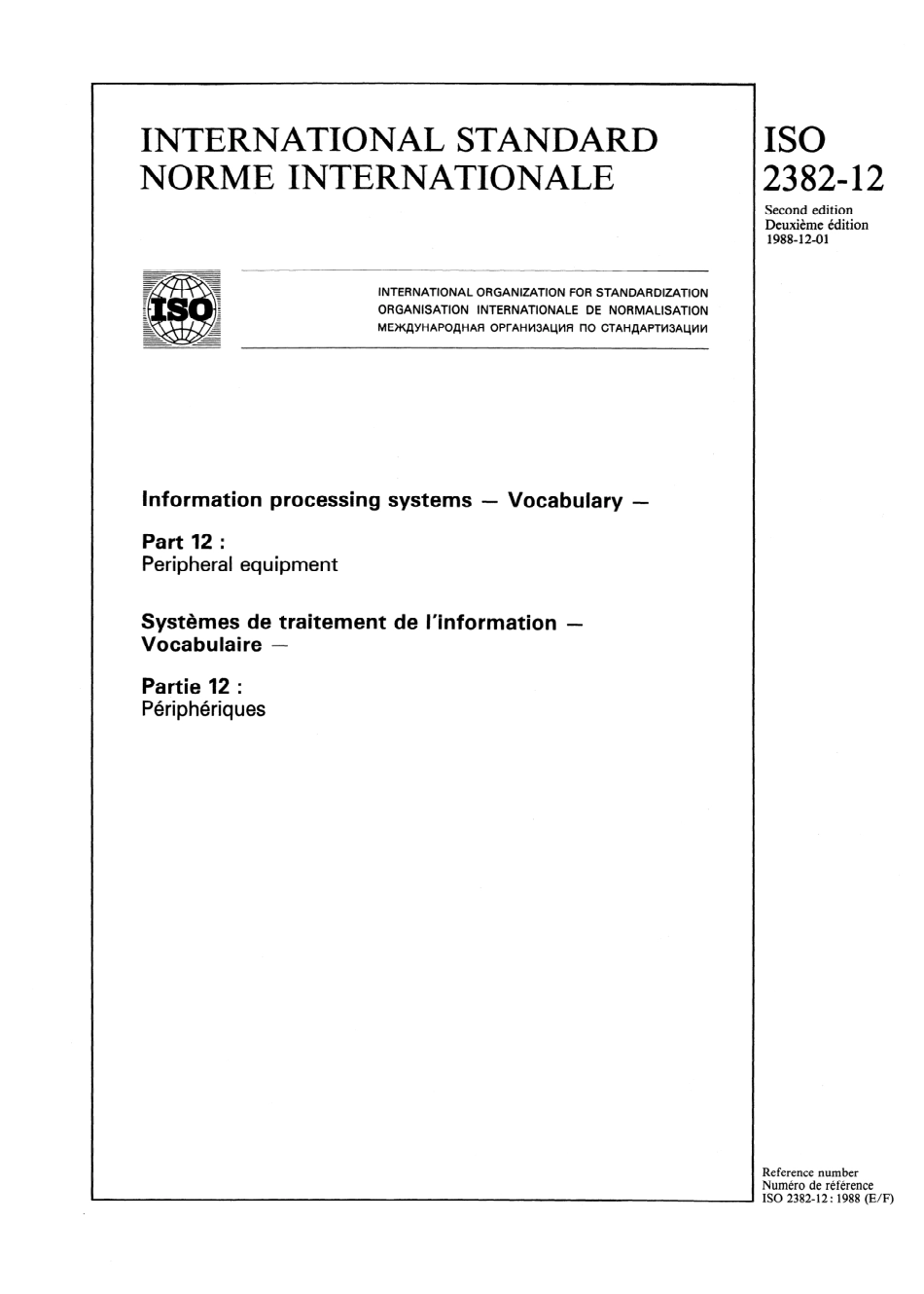 INTERNATIONAL STANDARD
NORME INTERNATIONALE

ISO
2382-12

Second edition
Deuxième édition
1988-12-01

ISO

INTERNATIONAL ORGANIZATION FOR STANDARDIZATION
ORGANISATION INTERNATIONALE DE NORMALISATION
МЕЖДУНАРОДНАЯ ОРГАНИЗАЦИЯ ПО СТАНДАРТИЗАЦИИ

Information processing systems — Vocabulary —

Part 12 :
Peripheral equipment

Systèmes de traitement de l'information — Vocabulaire —

Partie 12 :
Périphériques

Reference number
Numéro de référence
ISO 2382-12 : 1988 (E/F)